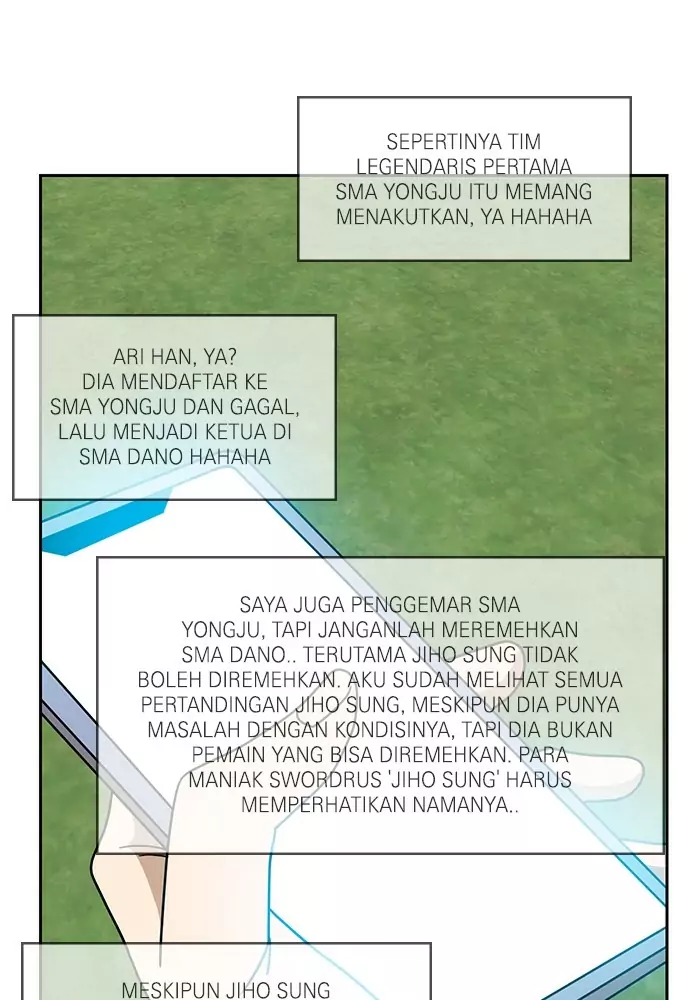 SEPERTINYA TIM LEGENDARIS PERTAMA SMA YONGJU ITU MEMANG MENAKUTKAN, YA HAHAHA

ARI HAN, YA? DIA MENDAFTAR KE SMA YONGJU DAN GAGAL, LALU MENJADI KETUA DI SMA DANO HAHAHA

SAYA JUGA PENGGEMAR SMA YONGJU, TAPI JANGANLAH MEREMEHKAN SMA DANO.. TERUTAMA JIHO SUNG TIDAK BOLEH DIREMEHKAN. AKU SUDAH MELIHAT SEMUA PERTANDINGAN JIHO SUNG, MESKIPUN DIA PUNYA MASALAH DENGAN KONDISINYA, TAPI DIA BUKAN PEMAIN YANG BISA DIREMEHKAN. PARA MANIAK SWORDRUS 'JIHO SUNG' HARUS MEMPERHATIKAN NAMANYA..

MESKIPUN JIHO SUNG